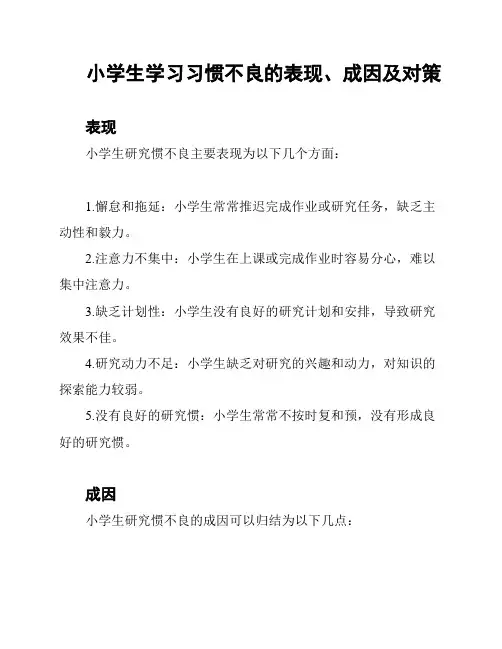 小学生学习习惯不良的表现、成因及对策

表现

小学生研究惯不良主要表现为以下几个方面：

1.懈怠和拖延：小学生常常推迟完成作业或研究任务，缺乏主动性和毅力。

2.注意力不集中：小学生在上课或完成作业时容易分心，难以集中注意力。

3.缺乏计划性：小学生没有良好的研究计划和安排，导致研究效果不佳。

4.研究动力不足：小学生缺乏对研究的兴趣和动力，对知识的探索能力较弱。

5.没有良好的研究惯：小学生常常不按时复和预，没有形成良好的研究惯。

成因

小学生研究惯不良的成因可以归结为以下几点：